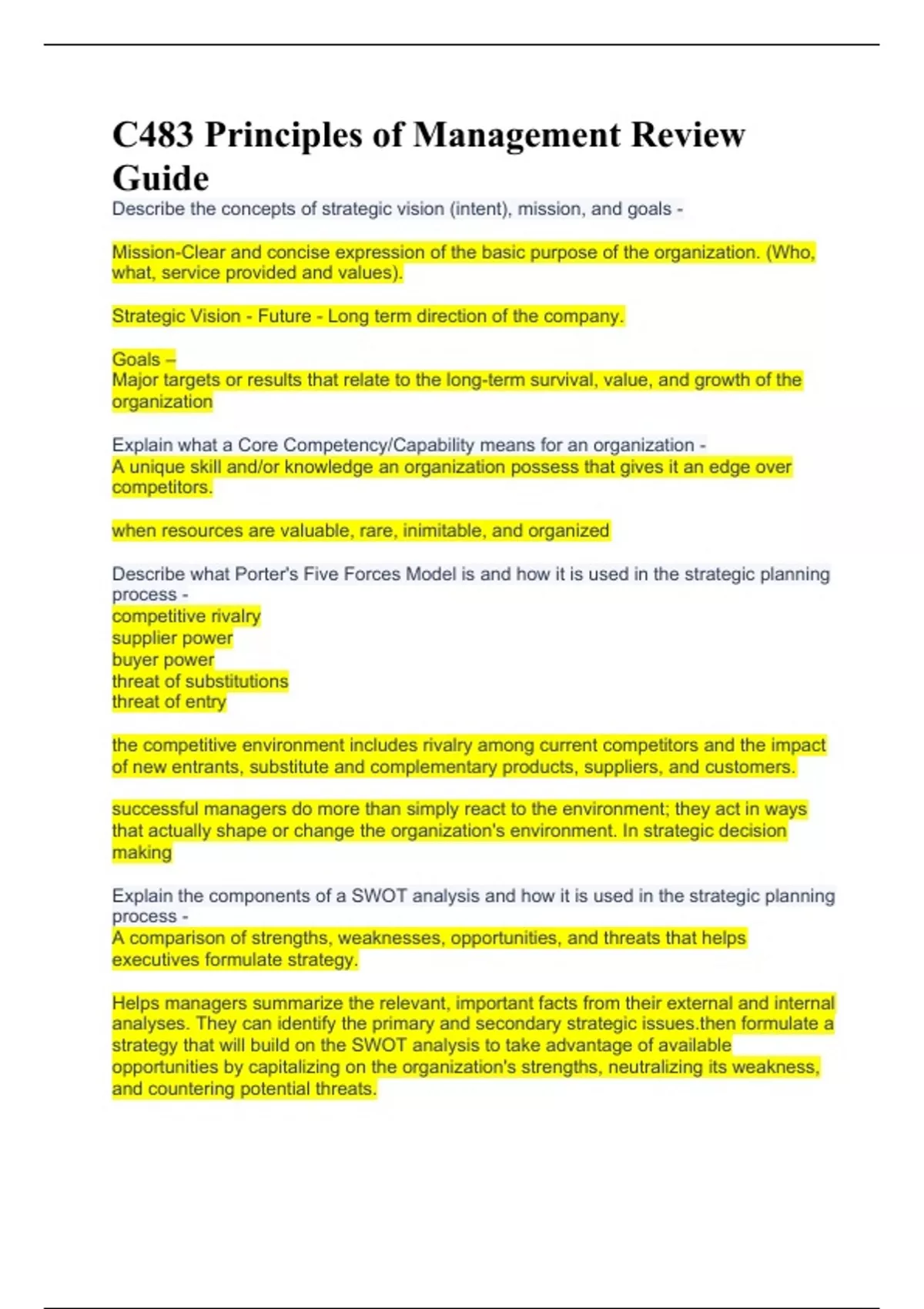 C483 Principles of Management Review Guide

Describe the concepts of strategic vision (intent), mission, and goals -

Mission-Clear and concise expression of the basic purpose of the organization. (Who, what, service provided and values).

Strategic Vision - Future - Long term direction of the company.

Goals –
Major targets or results that relate to the long-term survival, value, and growth of the organization

Explain what a Core Competency/Capability means for an organization -
A unique skill and/or knowledge an organization possess that gives it an edge over competitors.

when resources are valuable, rare, inimitable, and organized

Describe what Porter's Five Forces Model is and how it is used in the strategic planning process -
competitive rivalry
supplier power
buyer power
threat of substitutions
threat of entry

the competitive environment includes rivalry among current competitors and the impact of new entrants, substitute and complementary products, suppliers, and customers.

successful managers do more than simply react to the environment; they act in ways that actually shape or change the organization's environment. In strategic decision making

Explain the components of a SWOT analysis and how it is used in the strategic planning process -
A comparison of strengths, weaknesses, opportunities, and threats that helps executives formulate strategy.

Helps managers summarize the relevant, important facts from their external and internal analyses. They can identify the primary and secondary strategic issues.then formulate a strategy that will build on the SWOT analysis to take advantage of available opportunities by capitalizing on the organization's strengths, neutralizing its weakness, and countering potential threats.